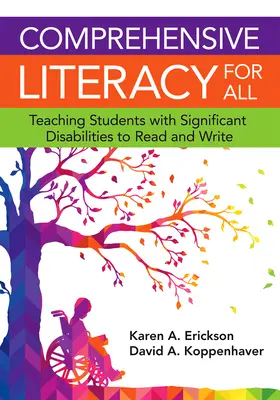 COMPREHENSIVE
LITERACY FOR ALL

Teaching Students with Significant Disabilities to Read and Write

Karen A. Erickson
David A. Koppenhaver